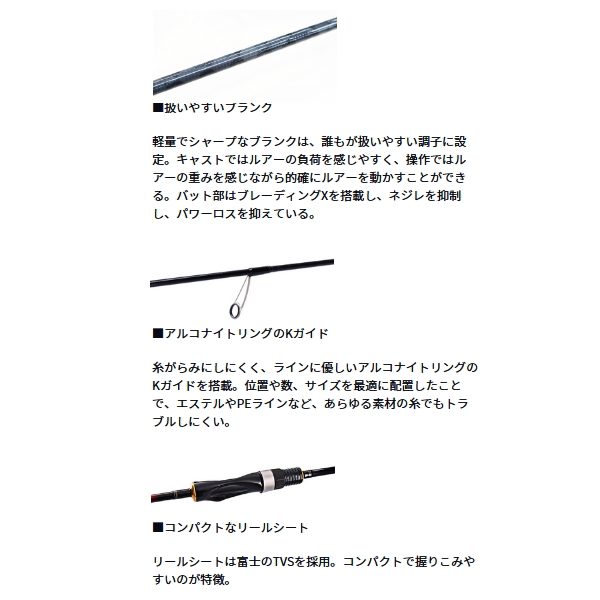 ■扱いやすいブランク

軽量でシャープなブランクは、誰もが扱いやすい調子に設定。キャストではルアーの負荷を感じやすく、操作ではルアーの重みを感じながら的確にルアーを動かすことができる。バット部はブレーディングXを搭載し、ネジレを抑制し、パワーロスを抑えている。

■アルコナイトリングのKガイド

糸がらみにしにくく、ラインに優しいアルコナイトリングのKガイドを搭載。位置や数、サイズを最適に配置したことで、エステルやPEラインなど、あらゆる素材の糸でもトラブルしにくい。

■コンパクトなリールシート

リールシートは富士のTVSを採用。コンパクトで握りこみやすいのが特徴。